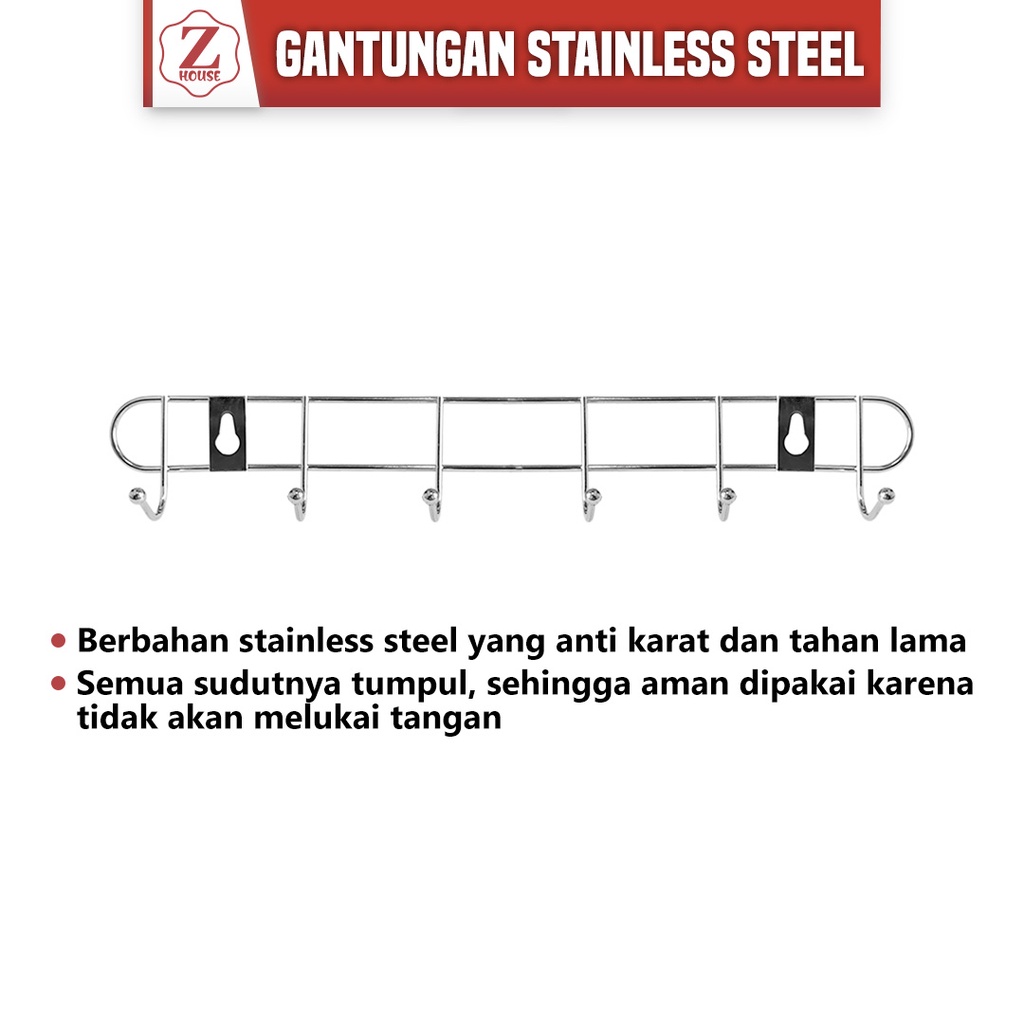 Z
HOUSE

GANTUNGAN STAINLESS STEEL

• Berbahan stainless steel yang anti karat dan tahan lama
• Semua sudutnya tumpul, sehingga aman dipakai karena tidak akan melukai tangan